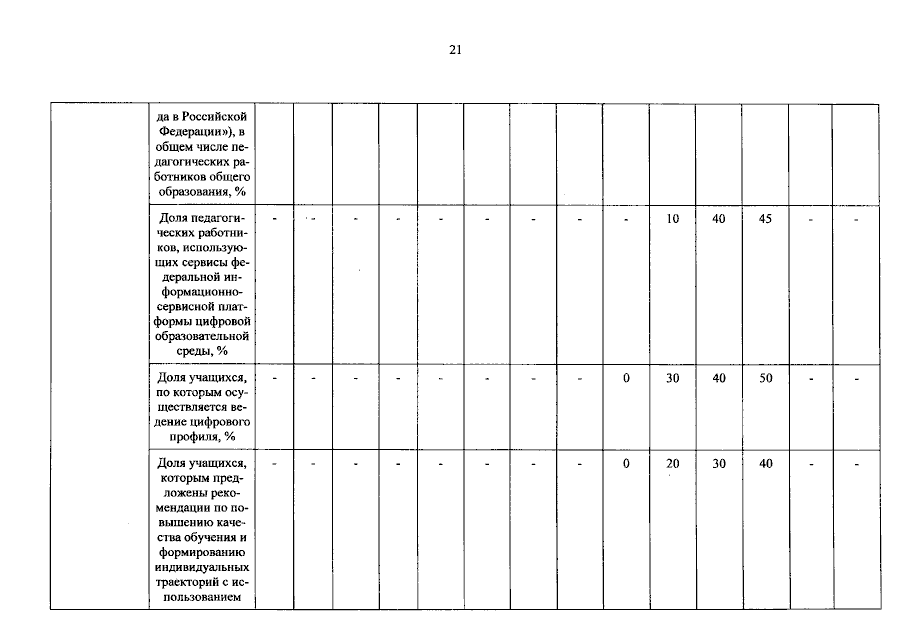 21

|  | да в Российской Федерации»), в общем числе педагогических работников общего образования, % |  |  |  |  |  |  |  |  |  |  |  |  |  |  |
|---|---|---|---|---|---|---|---|---|---|---|---|---|---|---|---|
|  | Доля педагогических работников, использующих сервисы федеральной информационно-сервисной платформы цифровой образовательной среды, % | - | - | - | - | - | - | - | - | - | 10 | 40 | 45 | - | - |
|  | Доля учащихся, по которым осуществляется ведение цифрового профиля, % | - | - | - | - | - | - | - | - | 0 | 30 | 40 | 50 | - | - |
|  | Доля учащихся, которым предложены рекомендации по повышению качества обучения и формированию индивидуальных траекторий с использованием | - | - | - | - | - | - | - | - | 0 | 20 | 30 | 40 | - | - |